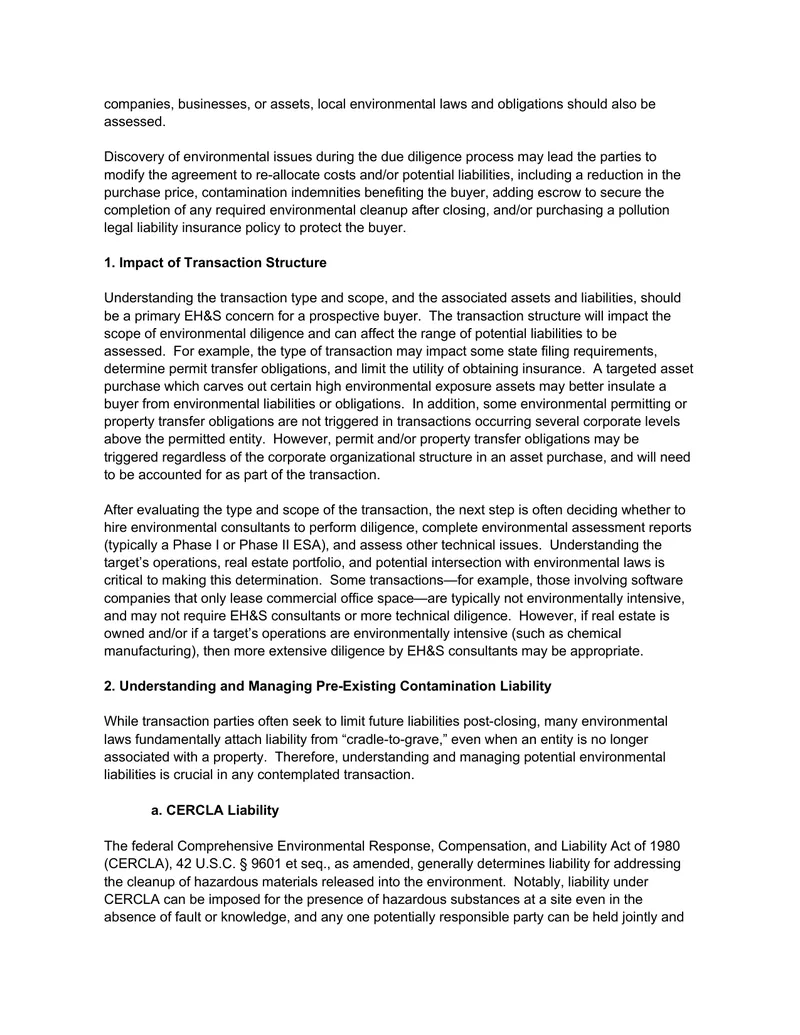 companies, businesses, or assets, local environmental laws and obligations should also be assessed.

Discovery of environmental issues during the due diligence process may lead the parties to modify the agreement to re-allocate costs and/or potential liabilities, including a reduction in the purchase price, contamination indemnities benefiting the buyer, adding escrow to secure the completion of any required environmental cleanup after closing, and/or purchasing a pollution legal liability insurance policy to protect the buyer.

1. Impact of Transaction Structure

Understanding the transaction type and scope, and the associated assets and liabilities, should be a primary EH&S concern for a prospective buyer. The transaction structure will impact the scope of environmental diligence and can affect the range of potential liabilities to be assessed. For example, the type of transaction may impact some state filing requirements, determine permit transfer obligations, and limit the utility of obtaining insurance. A targeted asset purchase which carves out certain high environmental exposure assets may better insulate a buyer from environmental liabilities or obligations. In addition, some environmental permitting or property transfer obligations are not triggered in transactions occurring several corporate levels above the permitted entity. However, permit and/or property transfer obligations may be triggered regardless of the corporate organizational structure in an asset purchase, and will need to be accounted for as part of the transaction.

After evaluating the type and scope of the transaction, the next step is often deciding whether to hire environmental consultants to perform diligence, complete environmental assessment reports (typically a Phase I or Phase II ESA), and assess other technical issues. Understanding the target's operations, real estate portfolio, and potential intersection with environmental laws is critical to making this determination. Some transactions—for example, those involving software companies that only lease commercial office space—are typically not environmentally intensive, and may not require EH&S consultants or more technical diligence. However, if real estate is owned and/or if a target's operations are environmentally intensive (such as chemical manufacturing), then more extensive diligence by EH&S consultants may be appropriate.

2. Understanding and Managing Pre-Existing Contamination Liability

While transaction parties often seek to limit future liabilities post-closing, many environmental laws fundamentally attach liability from "cradle-to-grave," even when an entity is no longer associated with a property. Therefore, understanding and managing potential environmental liabilities is crucial in any contemplated transaction.

a. CERCLA Liability

The federal Comprehensive Environmental Response, Compensation, and Liability Act of 1980 (CERCLA), 42 U.S.C. § 9601 et seq., as amended, generally determines liability for addressing the cleanup of hazardous materials released into the environment. Notably, liability under CERCLA can be imposed for the presence of hazardous substances at a site even in the absence of fault or knowledge, and any one potentially responsible party can be held jointly and